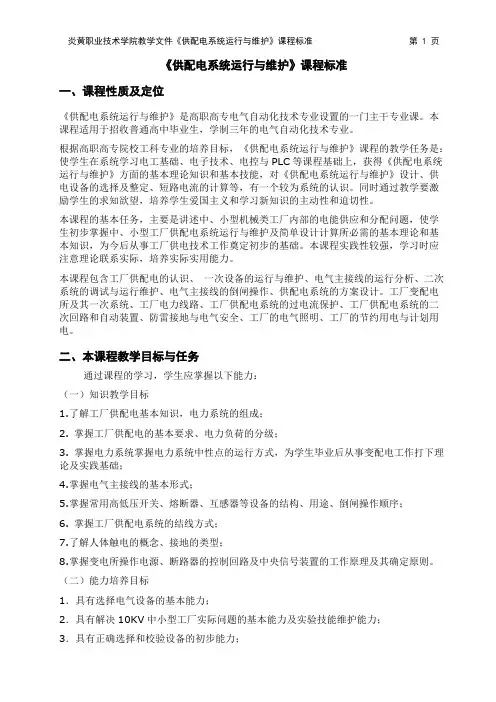 炎黄职业技术学院教学文件《供配电系统运行与维护》课程标准 第 1 页

《供配电系统运行与维护》课程标准

一、课程性质及定位

《供配电系统运行与维护》是高职高专电气自动化技术专业设置的一门主干专业课。本课程适用于招收普通高中毕业生，学制三年的电气自动化技术专业。

根据高职高专院校工科专业的培养目标，《供配电系统运行与维护》课程的教学任务是：使学生在系统学习电工基础、电子技术、电控与 PLC 等课程基础上，获得《供配电系统运行与维护》方面的基本理论知识和基本技能，对《供配电系统运行与维护》设计、供电设备的选择及整定、短路电流的计算等，有一个较为系统的认识。同时通过教学要激励学生的求知欲望，培养学生爱国主义和学习新知识的主动性和迫切性。

本课程的基本任务，主要是讲述中、小型机械类工厂内部的电能供应和分配问题，使学生初步掌握中、小型工厂供配电系统运行与维护及简单设计计算所必需的基本理论和基本知识，为今后从事工厂供电技术工作奠定初步的基础。本课程实践性较强，学习时应注意理论联系实际，培养实际实用能力。

本课程包含工厂供配电的认识、 一次设备的运行与维护、电气主接线的运行分析、二次系统的调试与运行维护、电气主接线的倒闸操作、供配电系统的方案设计。工厂变配电所及其一次系统、工厂电力线路、工厂供配电系统的过电流保护、工厂供配电系统的二次回路和自动装置、防雷接地与电气安全、工厂的电气照明、工厂的节约用电与计划用电。

二、本课程教学目标与任务

通过课程的学习，学生应掌握以下能力：

（一）知识教学目标

1.了解工厂供配电基本知识，电力系统的组成；

2. 掌握工厂供配电的基本要求、电力负荷的分级；

3. 掌握电力系统掌握电力系统中性点的运行方式，为学生毕业后从事变配电工作打下理论及实践基础；

4.掌握电气主接线的基本形式；

5.掌握常用高低压开关、熔断器、互感器等设备的结构、用途、倒闸操作顺序；

6. 掌握工厂供配电系统的结线方式；

7.了解人体触电的概念、接地的类型；

8.掌握变电所操作电源、断路器的控制回路及中央信号装置的工作原理及其确定原则。

（二）能力培养目标

1. 具有选择电气设备的基本能力；

2. 具有解决 10KV 中小型工厂实际问题的基本能力及实验技能维护能力；

3. 具有正确选择和校验设备的初步能力；